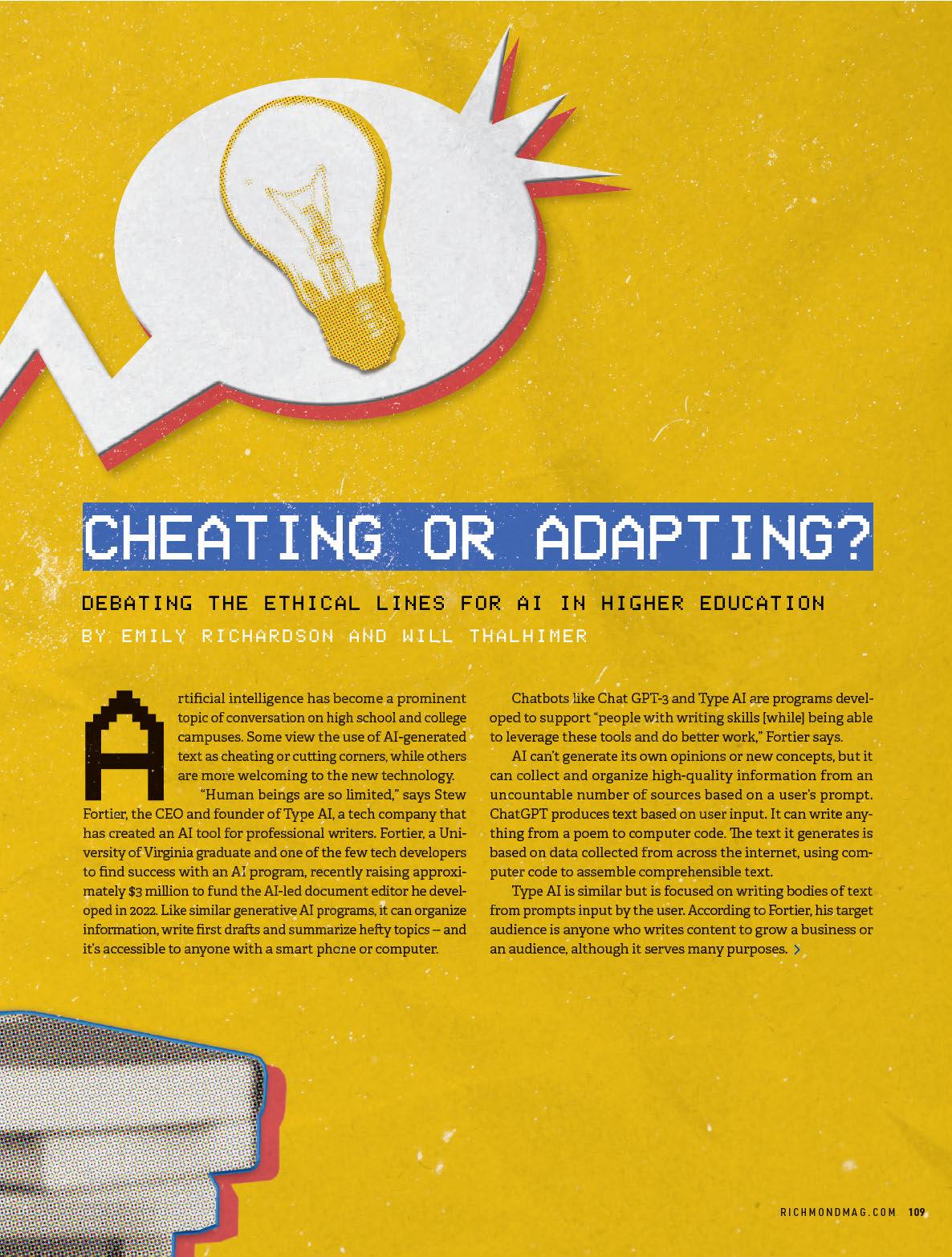 CHEATING OR ADAPTING?

DEBATING THE ETHICAL LINES FOR AI IN HIGHER EDUCATION

BY EMILY RICHARDSON AND WILL THALHIMER

Artificial intelligence has become a prominent topic of conversation on high school and college campuses. Some view the use of AI-generated text as cheating or cutting corners, while others are more welcoming to the new technology.

"Human beings are so limited," says Stew Fortier, the CEO and founder of Type AI, a tech company that has created an AI tool for professional writers. Fortier, a University of Virginia graduate and one of the few tech developers to find success with an AI program, recently raising approximately $3 million to fund the AI-led document editor he developed in 2022. Like similar generative AI programs, it can organize information, write first drafts and summarize hefty topics — and it's accessible to anyone with a smart phone or computer.

Chatbots like Chat GPT-3 and Type AI are programs developed to support "people with writing skills [while] being able to leverage these tools and do better work," Fortier says.

AI can't generate its own opinions or new concepts, but it can collect and organize high-quality information from an uncountable number of sources based on a user's prompt. ChatGPT produces text based on user input. It can write anything from a poem to computer code. The text it generates is based on data collected from across the internet, using computer code to assemble comprehensible text.

Type AI is similar but is focused on writing bodies of text from prompts input by the user. According to Fortier, his target audience is anyone who writes content to grow a business or an audience, although it serves many purposes. >

RICHMONDMAG.COM 109